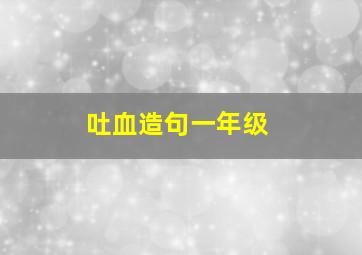 吐血造句一年级